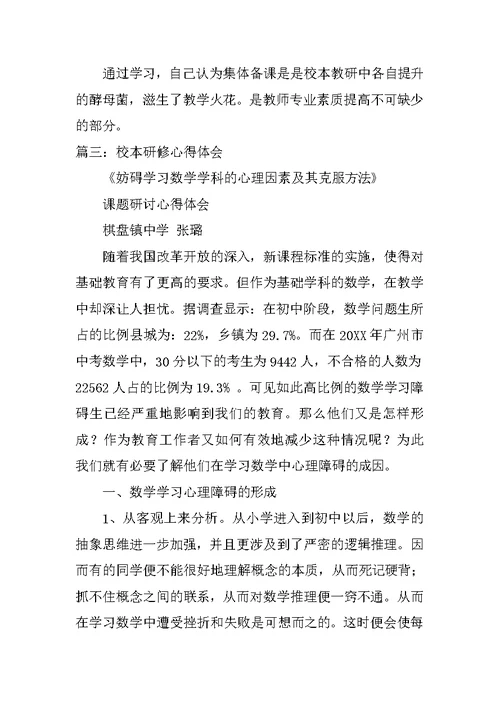 通过学习，自己认为集体备课是是校本教研中各自提升的酵母菌，滋生了教学火花。是教师专业素质提高不可缺少的部分。

篇三：校本研修心得体会

《妨碍学习数学学科的心理因素及其克服方法》

课题研讨心得体会

棋盘镇中学 张璐

随着我国改革开放的深入，新课程标准的实施，使得对基础教育有了更高的要求。但作为基础学科的数学，在教学中却深让人担忧。据调查显示：在初中阶段，数学问题生所占的比例县城为：22%，乡镇为 29.7%。而在 20XX 年广州市中考数学中，30 分以下的考生为 9442 人，不合格的人数为 22562 人占的比例为 19.3% 。可见如此高比例的数学学习障碍生已经严重地影响到我们的教育。那么他们又是怎样形成？作为教育工作者又如何有效地减少这种情况呢？为此我们就有必要了解他们在学习数学中心理障碍的成因。

一、数学学习心理障碍的形成

1、从客观上来分析。从小学进入到初中以后，数学的抽象思维进一步加强，并且更涉及到了严密的逻辑推理。因而有的同学便不能很好地理解概念的本质，从而死记硬背；抓不住概念之间的联系，从而对数学推理便一窍不通。从而在学习数学中遭受挫折和失败是可想而之的。这时便会使每